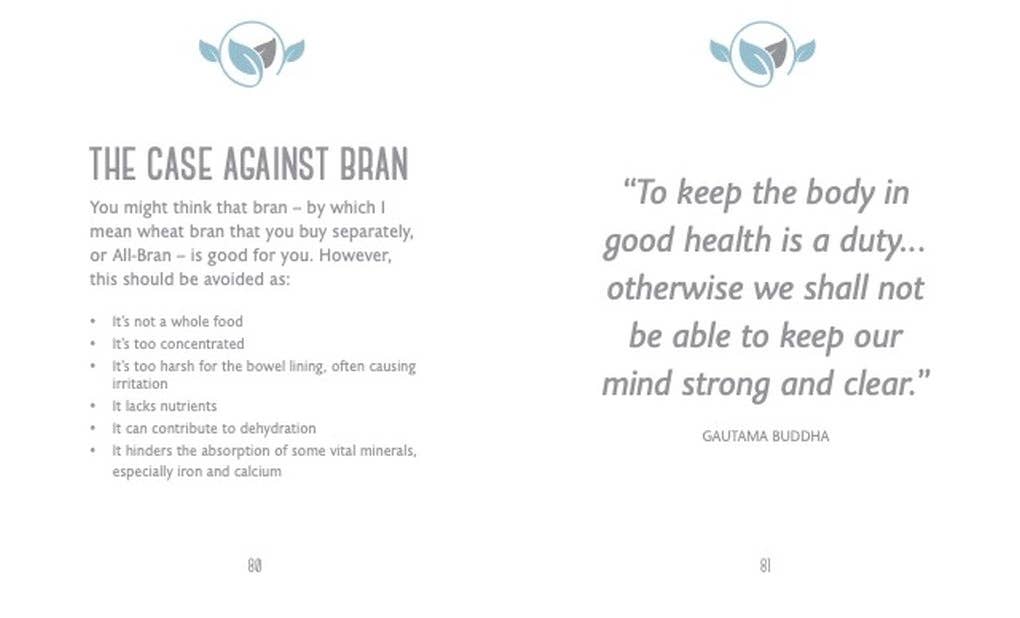 THE CASE AGAINST BRAN

You might think that bran – by which I mean wheat bran that you buy separately, or All-Bran – is good for you. However, this should be avoided as:

• It's not a whole food
• It's too concentrated
• It's too harsh for the bowel lining, often causing irritation
• It lacks nutrients
• It can contribute to dehydration
• It hinders the absorption of some vital minerals, especially iron and calcium

80

"To keep the body in good health is a duty... otherwise we shall not be able to keep our mind strong and clear."

GAUTAMA BUDDHA

81